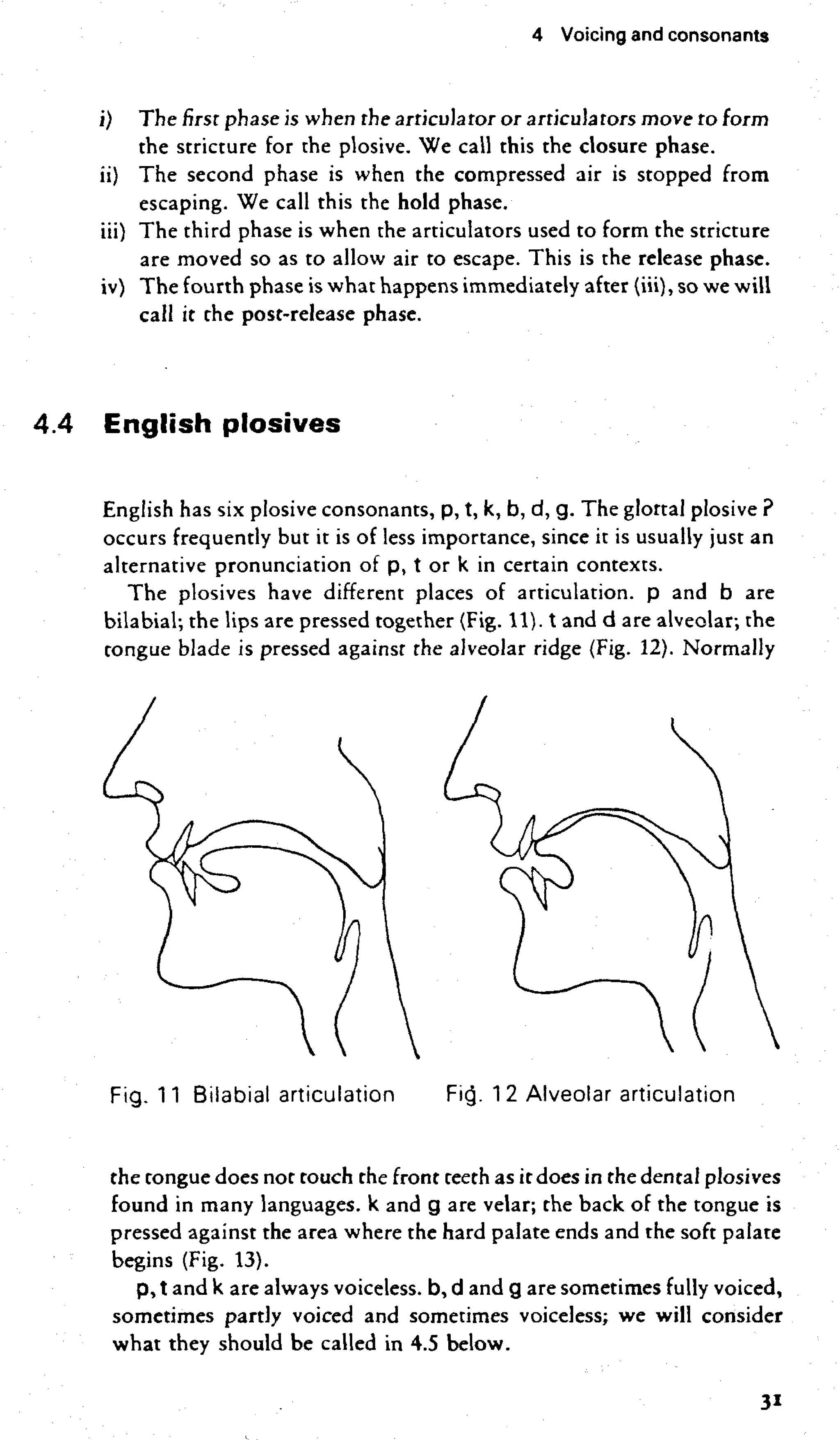 4 Voicing and consonants

i) The first phase is when the articulator or articulators move to form the stricture for the plosive. We call this the closure phase.
ii) The second phase is when the compressed air is stopped from escaping. We call this the hold phase.
iii) The third phase is when the articulators used to form the stricture are moved so as to allow air to escape. This is the release phase.
iv) The fourth phase is what happens immediately after (iii), so we will call it the post-release phase.

4.4 English plosives

English has six plosive consonants, p, t, k, b, d, g. The glottal plosive ʔ occurs frequently but it is of less importance, since it is usually just an alternative pronunciation of p, t or k in certain contexts.

The plosives have different places of articulation. p and b are bilabial; the lips are pressed together (Fig. 11). t and d are alveolar; the tongue blade is pressed against the alveolar ridge (Fig. 12). Normally

Fig. 11 Bilabial articulation

Fig. 12 Alveolar articulation

the tongue does not touch the front teeth as it does in the dental plosives found in many languages. k and g are velar; the back of the tongue is pressed against the area where the hard palate ends and the soft palate begins (Fig. 13).

p, t and k are always voiceless. b, d and g are sometimes fully voiced, sometimes partly voiced and sometimes voiceless; we will consider what they should be called in 4.5 below.

31